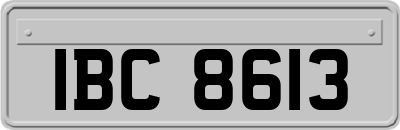 IBC 8613